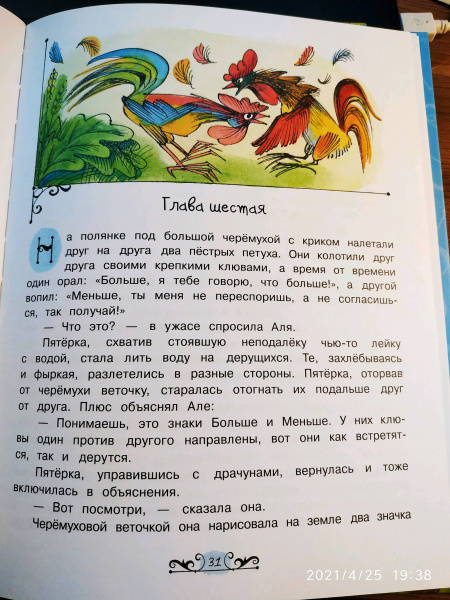 Глава шестая

На полянке под большой черёмухой с криком налетали друг на друга два пёстрых петуха. Они колотили друг друга своими крепкими клювами, а время от времени один орал: «Больше, я тебе говорю, что больше!», а другой вопил: «Меньше, ты меня не переспоришь, а не согласишься, так получай!»

— Что это? — в ужасе спросила Аля.

Пятёрка, схватив стоявшую неподалёку чью-то лейку с водой, стала лить воду на дерущихся. Те, захлёбываясь и фыркая, разлетелись в разные стороны. Пятёрка, оторвав от черёмухи веточку, старалась отогнать их подальше друг от друга. Плюс объяснял Але:

— Понимаешь, это знаки Больше и Меньше. У них клювы один против другого направлены, вот они как встретятся, так и дерутся.

Пятёрка, управившись с драчунами, вернулась и тоже включилась в объяснения.

— Вот посмотри, — сказала она.

Черёмуховой веточкой она нарисовала на земле два значка

31

2021/4/25 19:38